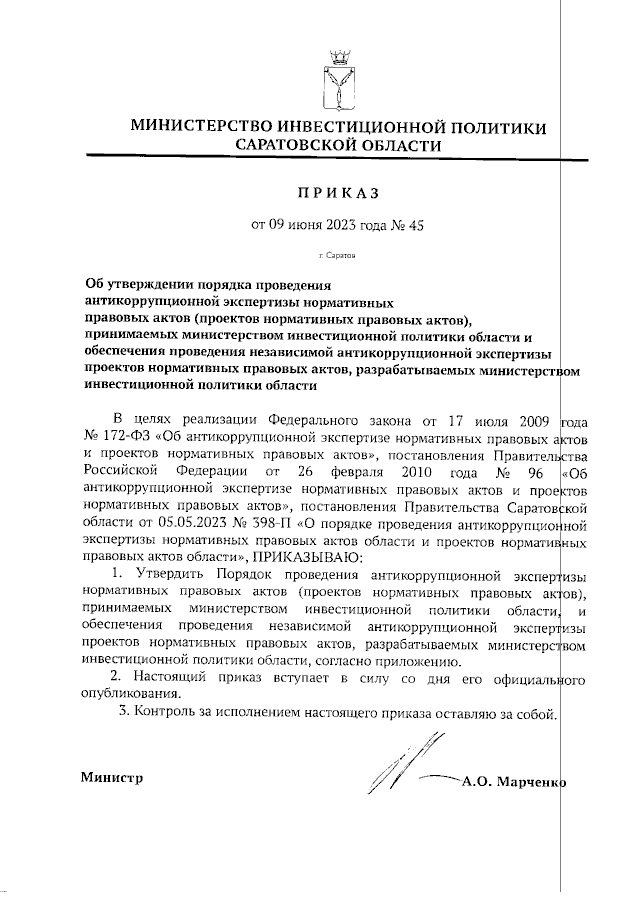 МИНИСТЕРСТВО ИНВЕСТИЦИОННОЙ ПОЛИТИКИ САРАТОВСКОЙ ОБЛАСТИ

ПРИКАЗ

от 09 июня 2023 года № 45

г. Саратов

Об утверждении порядка проведения антикоррупционной экспертизы нормативных правовых актов (проектов нормативных правовых актов), принимаемых министерством инвестиционной политики области и обеспечения проведения независимой антикоррупционной экспертизы проектов нормативных правовых актов, разрабатываемых министерством инвестиционной политики области

В целях реализации Федерального закона от 17 июля 2009 года № 172-ФЗ «Об антикоррупционной экспертизе нормативных правовых актов и проектов нормативных правовых актов», постановления Правительства Российской Федерации от 26 февраля 2010 года № 96 «Об антикоррупционной экспертизе нормативных правовых актов и проектов нормативных правовых актов», постановления Правительства Саратовской области от 05.05.2023 № 398-П «О порядке проведения антикоррупционной экспертизы нормативных правовых актов области и проектов нормативных правовых актов области», ПРИКАЗЫВАЮ:

1. Утвердить Порядок проведения антикоррупционной экспертизы нормативных правовых актов (проектов нормативных правовых актов), принимаемых министерством инвестиционной политики области, и обеспечения проведения независимой антикоррупционной экспертизы проектов нормативных правовых актов, разрабатываемых министерством инвестиционной политики области, согласно приложению.

2. Настоящий приказ вступает в силу со дня его официального опубликования.

3. Контроль за исполнением настоящего приказа оставляю за собой.

Министр А.О. Марченко